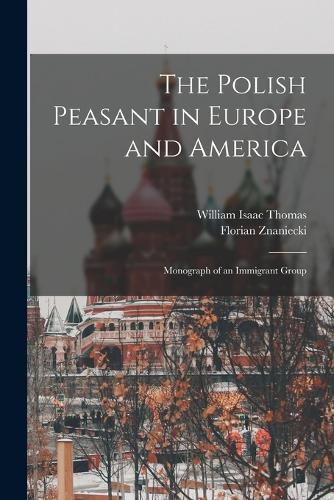 The Polish Peasant in Europe and America

William Isaac Thomas
Florian Znaniecki

Monograph of an Immigrant Group